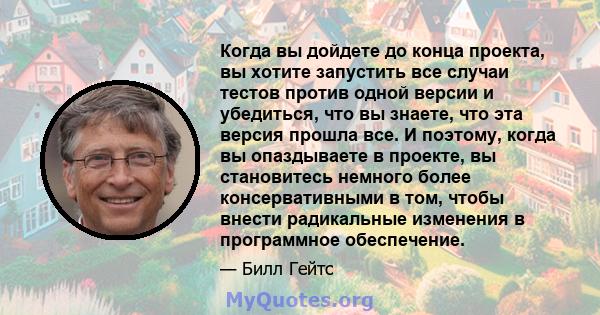 Когда вы дойдете до конца проекта, вы хотите запустить все случаи тестов против одной версии и убедиться, что вы знаете, что эта версия прошла все. И поэтому, когда вы опаздываете в проекте, вы становитесь немного более консервативными в том, чтобы внести радикальные изменения в программное обеспечение.

— Билл Гейтс

MyQuotes.org